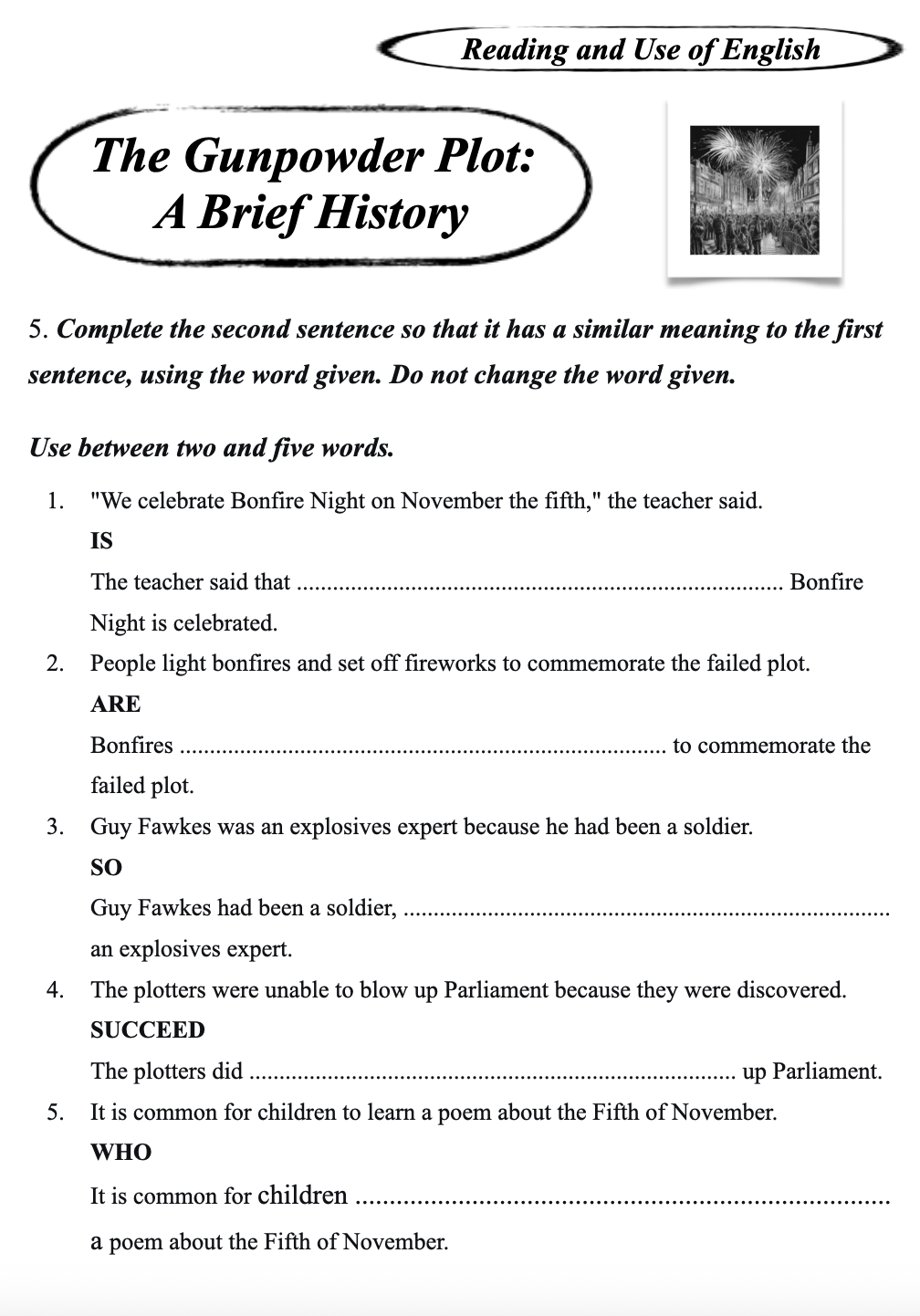 Reading and Use of English

The Gunpowder Plot: A Brief History

5. Complete the second sentence so that it has a similar meaning to the first sentence, using the word given. Do not change the word given.

Use between two and five words.

1. "We celebrate Bonfire Night on November the fifth," the teacher said.
IS
The teacher said that ................................................................................ Bonfire Night is celebrated.

2. People light bonfires and set off fireworks to commemorate the failed plot.
ARE
Bonfires ................................................................................ to commemorate the failed plot.

3. Guy Fawkes was an explosives expert because he had been a soldier.
SO
Guy Fawkes had been a soldier, ................................................................................ an explosives expert.

4. The plotters were unable to blow up Parliament because they were discovered.
SUCCEED
The plotters did ................................................................................ up Parliament.

5. It is common for children to learn a poem about the Fifth of November.
WHO
It is common for children ................................................................................ a poem about the Fifth of November.